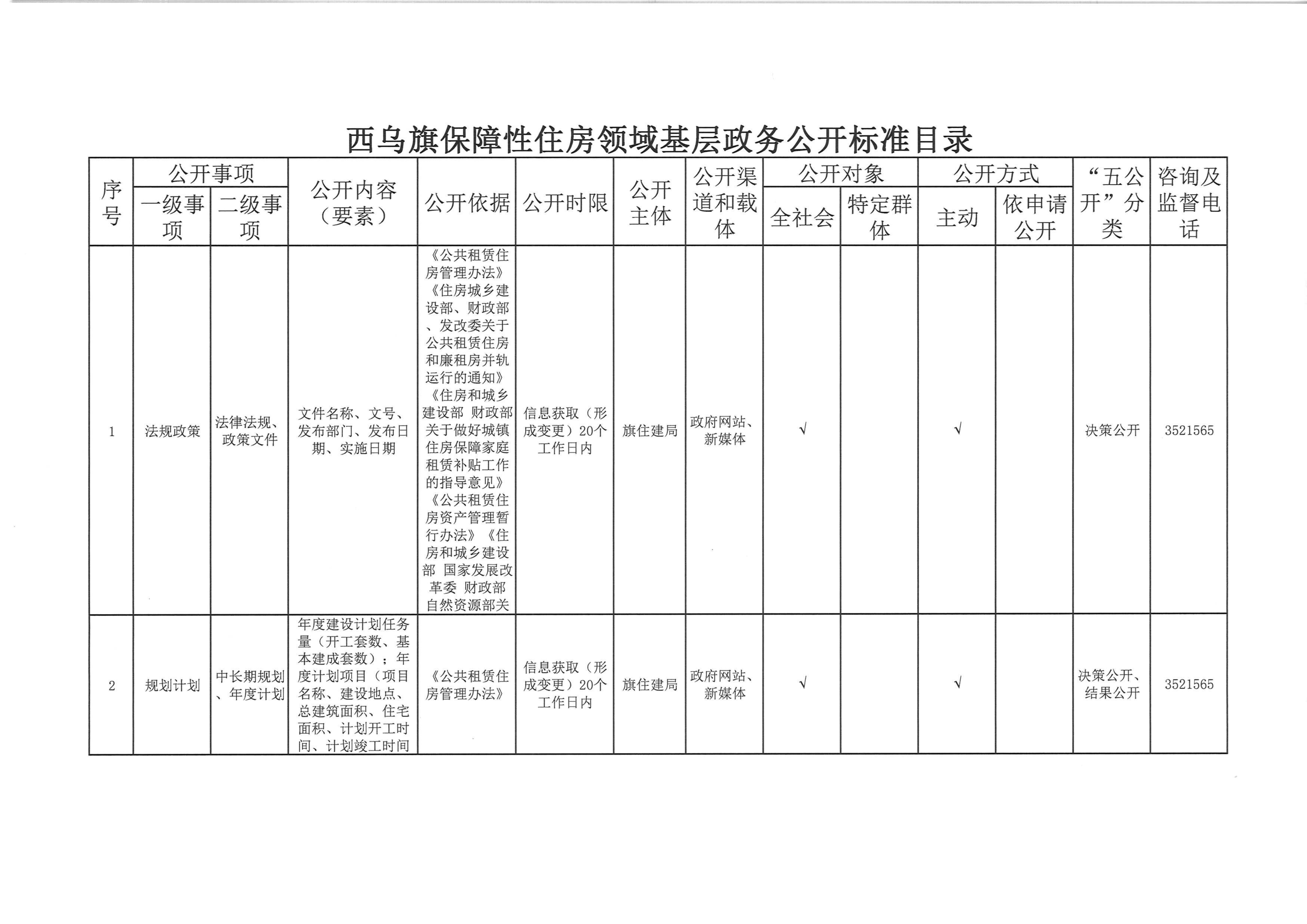 西乌旗保障性住房领域基层政务公开标准目录

| 序号 | 公开事项 一级事项 | 公开事项 二级事项 | 公开内容（要素） | 公开依据 | 公开时限 | 公开主体 | 公开渠道和载体 | 公开对象 全社会 | 公开对象 特定群体 | 公开方式 主动 | 公开方式 依申请公开 | “五公开”分类 | 咨询及监督电话 |
|---|---|---|---|---|---|---|---|---|---|---|---|---|---|
| 1 | 法规政策 | 法律法规、政策文件 | 文件名称、文号、发布部门、发布日期、实施日期 | 《公共租赁住房管理办法》《住房城乡建设部、财政部、发改委关于公共租赁住房和廉租房并轨运行的通知》《住房和城乡建设部 财政部关于做好城镇住房保障家庭租赁补贴工作的指导意见》《公共租赁住房资产管理暂行办法》《住房和城乡建设部 国家发展改革委 财政部 自然资源部关 | 信息获取（形成变更）20个工作日内 | 旗住建局 | 政府网站、新媒体 | √ | | √ | | 决策公开 | 3521565 |
| 2 | 规划计划 | 中长期规划、年度计划 | 年度建设计划任务量（开工套数、基本建成套数）；年度计划项目（项目名称、建设地点、总建筑面积、住宅面积、计划开工时间、计划竣工时间 | 《公共租赁住房管理办法》 | 信息获取（形成变更）20个工作日内 | 旗住建局 | 政府网站、新媒体 | √ | | √ | | 决策公开、结果公开 | 3521565 |